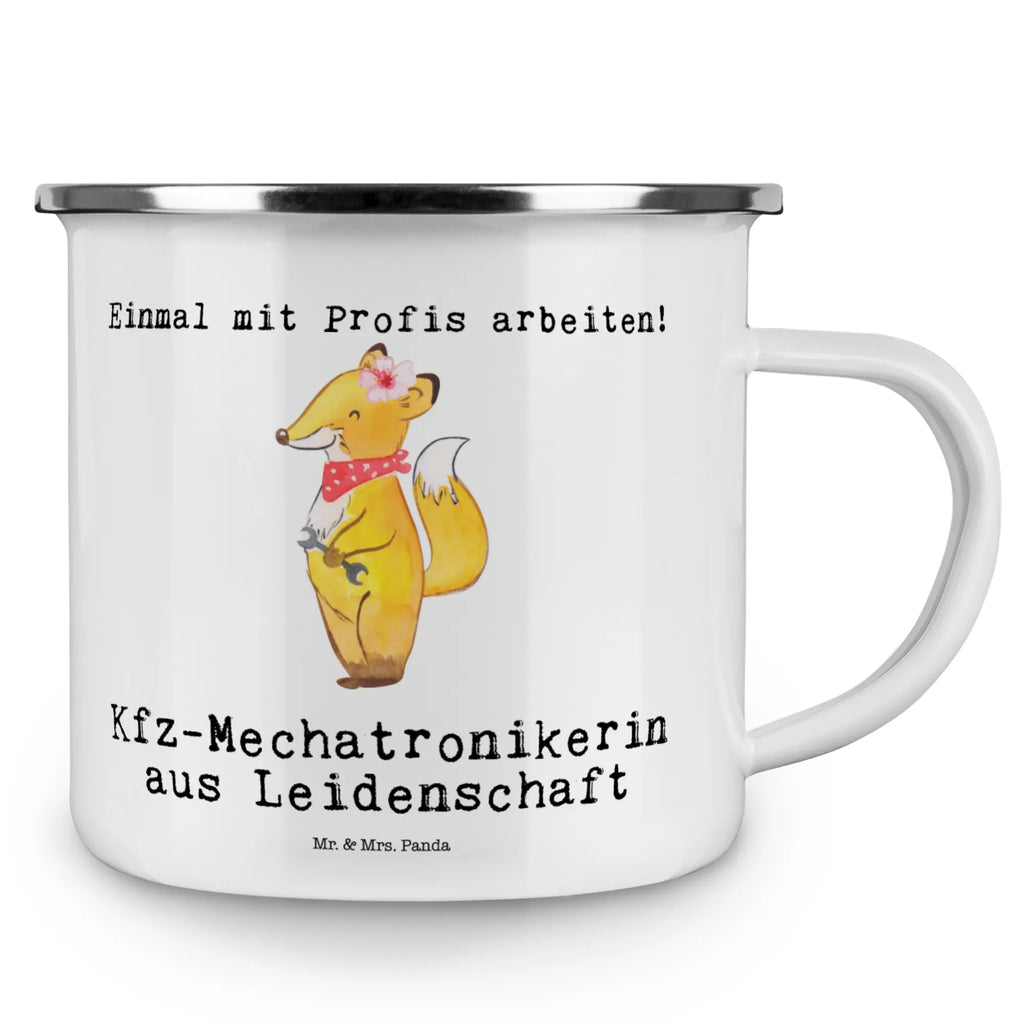 Einmal mit Profis arbeiten!

Kfz-Mechatronikerin aus Leidenschaft

Mr. & Mrs. Panda